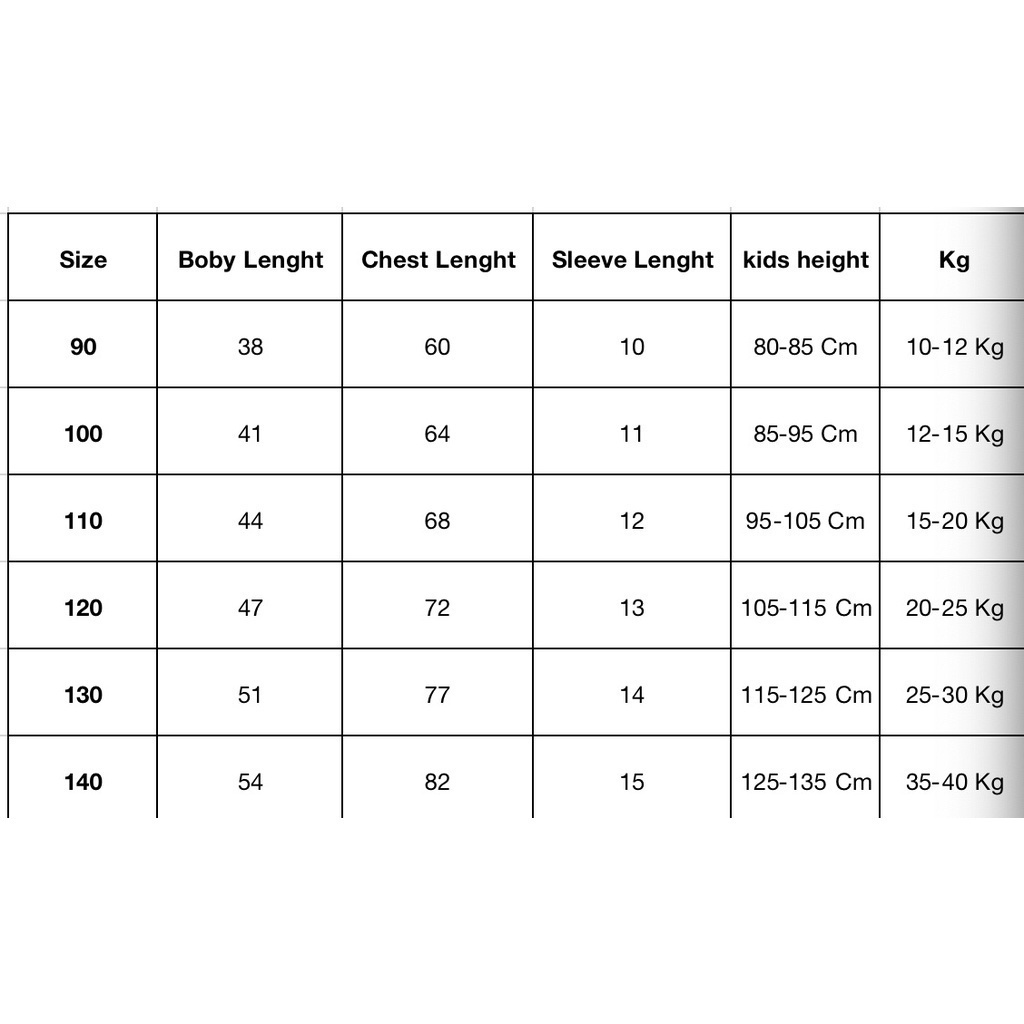 | Size | Boby Lenght | Chest Lenght | Sleeve Lenght | kids height | Kg |
|---|---|---|---|---|---|
| 90 | 38 | 60 | 10 | 80-85 Cm | 10-12 Kg |
| 100 | 41 | 64 | 11 | 85-95 Cm | 12-15 Kg |
| 110 | 44 | 68 | 12 | 95-105 Cm | 15-20 Kg |
| 120 | 47 | 72 | 13 | 105-115 Cm | 20-25 Kg |
| 130 | 51 | 77 | 14 | 115-125 Cm | 25-30 Kg |
| 140 | 54 | 82 | 15 | 125-135 Cm | 35-40 Kg |